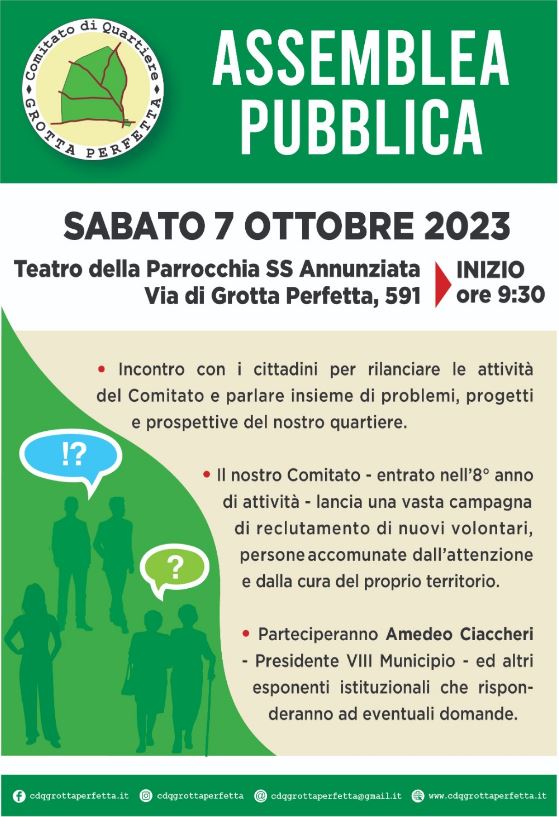 Comitato di Quartiere
GROTTA PERFETTA

ASSEMBLEA PUBBLICA

SABATO 7 OTTOBRE 2023

Teatro della Parrocchia SS Annunziata
Via di Grotta Perfetta, 591

INIZIO ore 9:30

• Incontro con i cittadini per rilanciare le attività del Comitato e parlare insieme di problemi, progetti e prospettive del nostro quartiere.

!?

• Il nostro Comitato - entrato nell'8° anno di attività - lancia una vasta campagna di reclutamento di nuovi volontari, persone accomunate dall'attenzione e dalla cura del proprio territorio.

?

• Parteciperanno Amedeo Ciaccheri - Presidente VIII Municipio - ed altri esponenti istituzionali che risponderanno ad eventuali domande.

cdqgrottaperfetta.it cdqgrottaperfetta cdqgrottaperfetta@gmail.it www.cdqgrottaperfetta.it